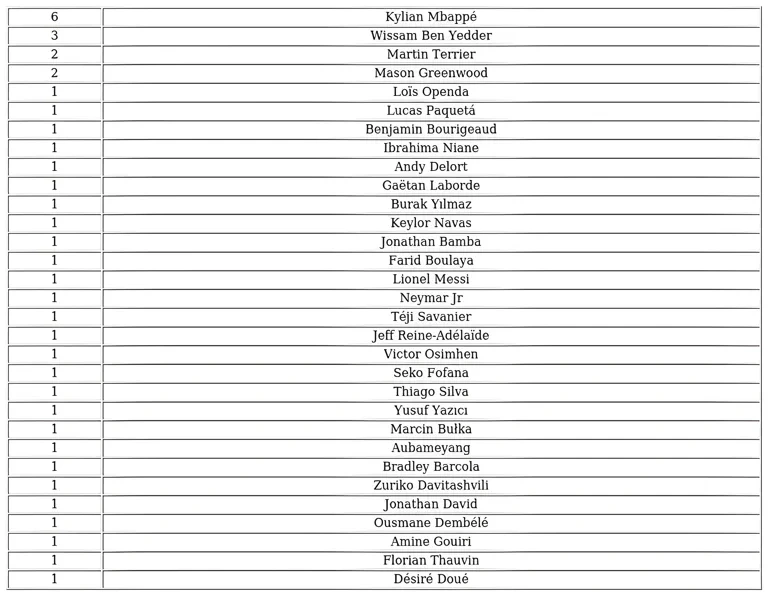 | 6 | Kylian Mbappé |
|---|---|
| 3 | Wissam Ben Yedder |
| 2 | Martin Terrier |
| 2 | Mason Greenwood |
| 1 | Loïs Openda |
| 1 | Lucas Paquetá |
| 1 | Benjamin Bourigeaud |
| 1 | Ibrahima Niane |
| 1 | Andy Delort |
| 1 | Gaëtan Laborde |
| 1 | Burak Yılmaz |
| 1 | Keylor Navas |
| 1 | Jonathan Bamba |
| 1 | Farid Boulaya |
| 1 | Lionel Messi |
| 1 | Neymar Jr |
| 1 | Téji Savanier |
| 1 | Jeff Reine-Adélaïde |
| 1 | Victor Osimhen |
| 1 | Seko Fofana |
| 1 | Thiago Silva |
| 1 | Yusuf Yazıcı |
| 1 | Marcin Bułka |
| 1 | Aubameyang |
| 1 | Bradley Barcola |
| 1 | Zuriko Davitashvili |
| 1 | Jonathan David |
| 1 | Ousmane Dembélé |
| 1 | Amine Gouiri |
| 1 | Florian Thauvin |
| 1 | Désiré Doué |